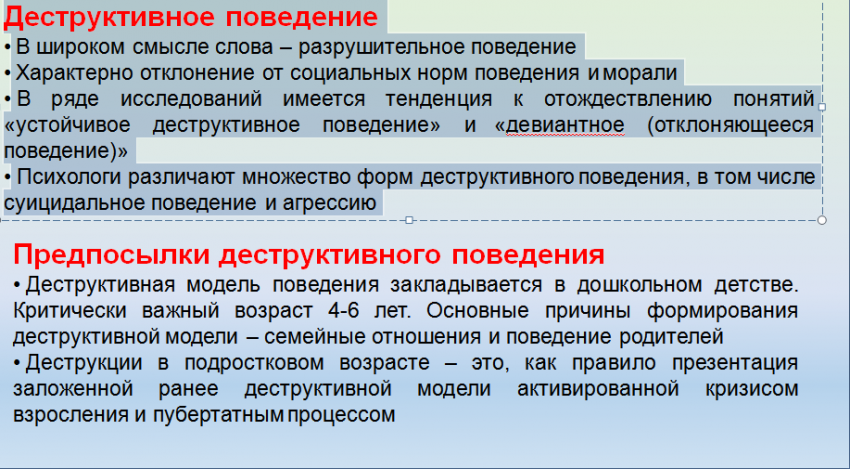 Деструктивное поведение
• В широком смысле слова – разрушительное поведение
• Характерно отклонение от социальных норм поведения и морали
• В ряде исследований имеется тенденция к отождествлению понятий «устойчивое деструктивное поведение» и «девиантное (отклоняющееся поведение)»
• Психологи различают множество форм деструктивного поведения, в том числе суицидальное поведение и агрессию

Предпосылки деструктивного поведения
• Деструктивная модель поведения закладывается в дошкольном детстве. Критически важный возраст 4-6 лет. Основные причины формирования деструктивной модели – семейные отношения и поведение родителей
• Деструкции в подростковом возрасте – это, как правило презентация заложенной ранее деструктивной модели активированной кризисом взросления и пубертатным процессом